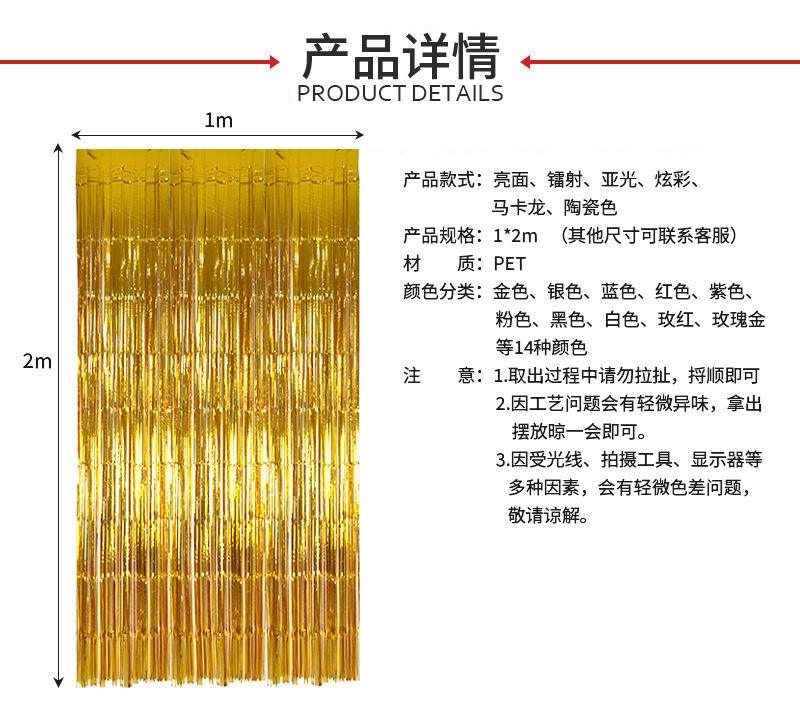 产品详情
PRODUCT DETAILS

1m

2m

产品款式：亮面、镭射、亚光、炫彩、马卡龙、陶瓷色
产品规格：1*2m （其他尺寸可联系客服）
材　质：PET
颜色分类：金色、银色、蓝色、红色、紫色、粉色、黑色、白色、玫红、玫瑰金等14种颜色
注　意：1.取出过程中请勿拉扯，捋顺即可
2.因工艺问题会有轻微异味，拿出摆放晾一会即可。
3.因受光线、拍摄工具、显示器等多种因素，会有轻微色差问题，敬请谅解。